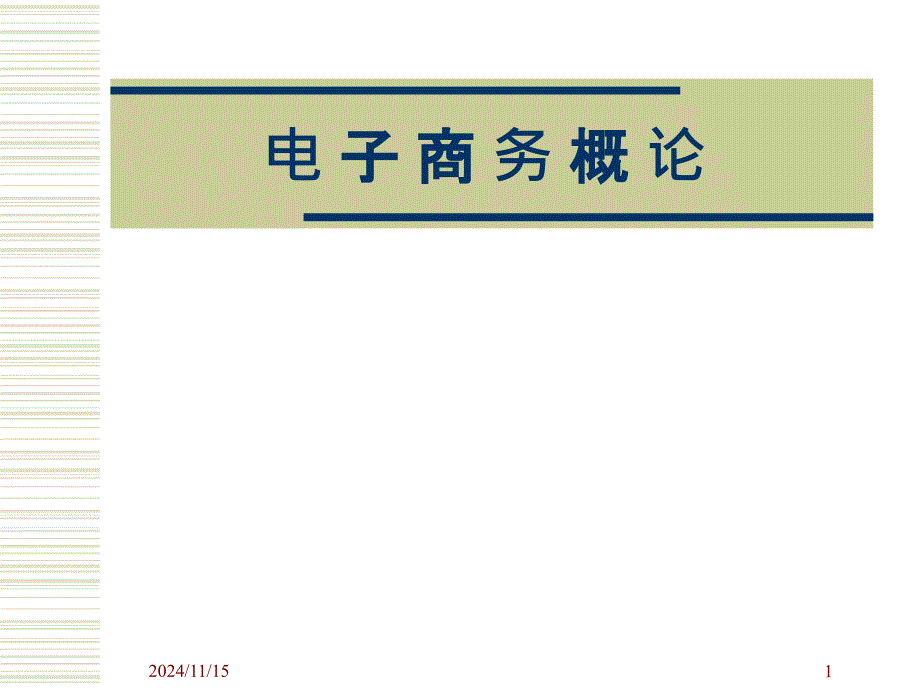 电子商务概论

2024/11/15

1